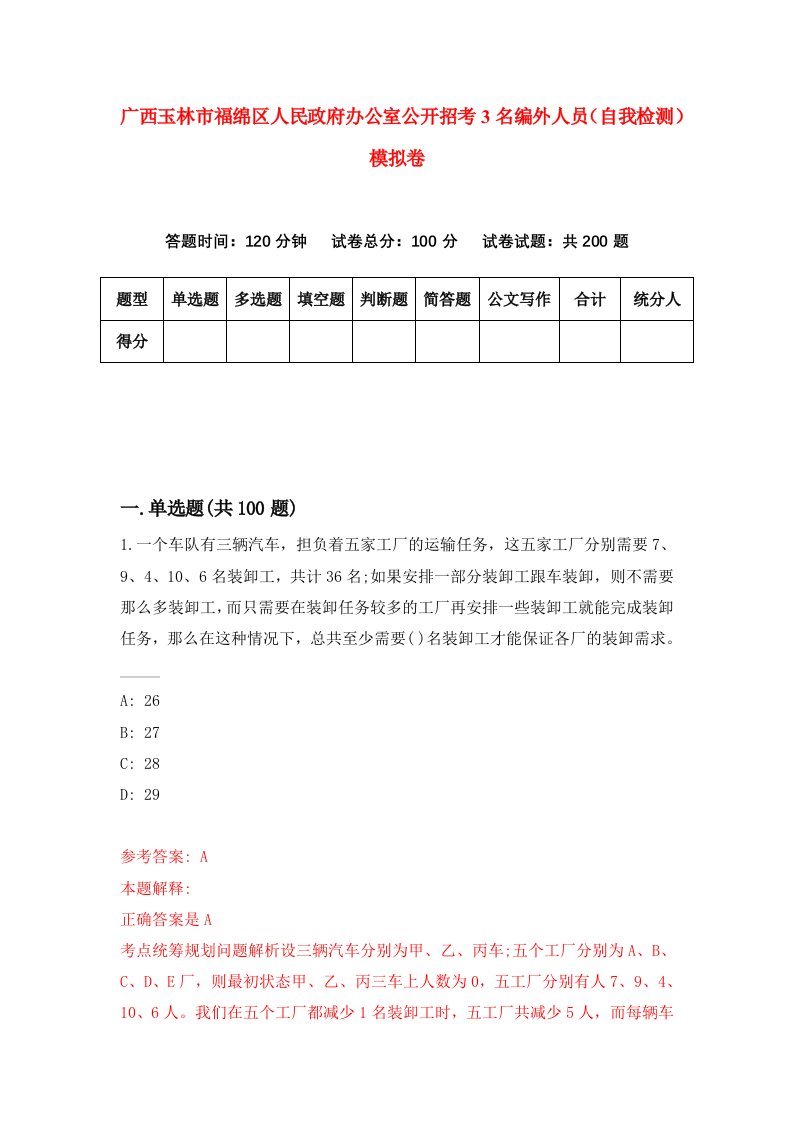 广西玉林市福绵区人民政府办公室公开招考3名编外人员（自我检测）模拟卷

答题时间：120分钟　试卷总分：100分　试卷试题：共200题

| 题型 | 单选题 | 多选题 | 填空题 | 判断题 | 简答题 | 公文写作 | 合计 | 统分人 |
|---|---|---|---|---|---|---|---|---|
| 得分 | | | | | | | | |

一.单选题(共100题)

1.一个车队有三辆汽车，担负着五家工厂的运输任务，这五家工厂分别需要7、9、4、10、6名装卸工，共计36名;如果安排一部分装卸工跟车装卸，则不需要那么多装卸工，而只需要在装卸任务较多的工厂再安排一些装卸工就能完成装卸任务，那么在这种情况下，总共至少需要()名装卸工才能保证各厂的装卸需求。

A: 26
B: 27
C: 28
D: 29

参考答案: A
本题解释:
正确答案是A
考点统筹规划问题解析设三辆汽车分别为甲、乙、丙车;五个工厂分别为A、B、C、D、E厂，则最初状态甲、乙、丙三车上人数为0，五工厂分别有人7、9、4、10、6人。我们在五个工厂都减少1名装卸工时，五工厂共减少5人，而每辆车